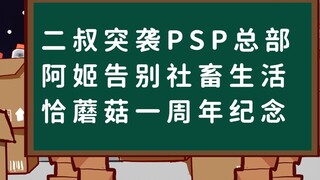 二叔突袭PSP总部
阿姬告别社畜生活
恰蘑菇一周年纪念